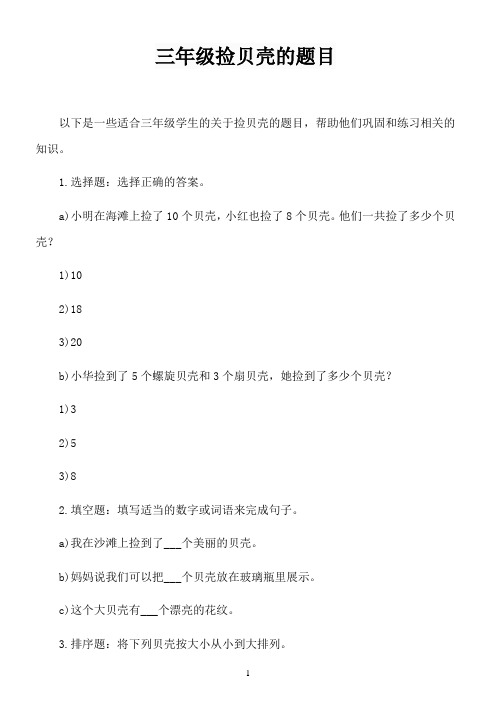 三年级捡贝壳的题目

以下是一些适合三年级学生的关于捡贝壳的题目，帮助他们巩固和练习相关的知识。

1.选择题：选择正确的答案。

a)小明在海滩上捡了10个贝壳，小红也捡了8个贝壳。他们一共捡了多少个贝壳？

1)10

2)18

3)20

b)小华捡到了5个螺旋贝壳和3个扇贝壳，她捡到了多少个贝壳？

1)3

2)5

3)8

2.填空题：填写适当的数字或词语来完成句子。

a)我在沙滩上捡到了___个美丽的贝壳。

b)妈妈说我们可以把___个贝壳放在玻璃瓶里展示。

c)这个大贝壳有___个漂亮的花纹。

3.排序题：将下列贝壳按大小从小到大排列。

1